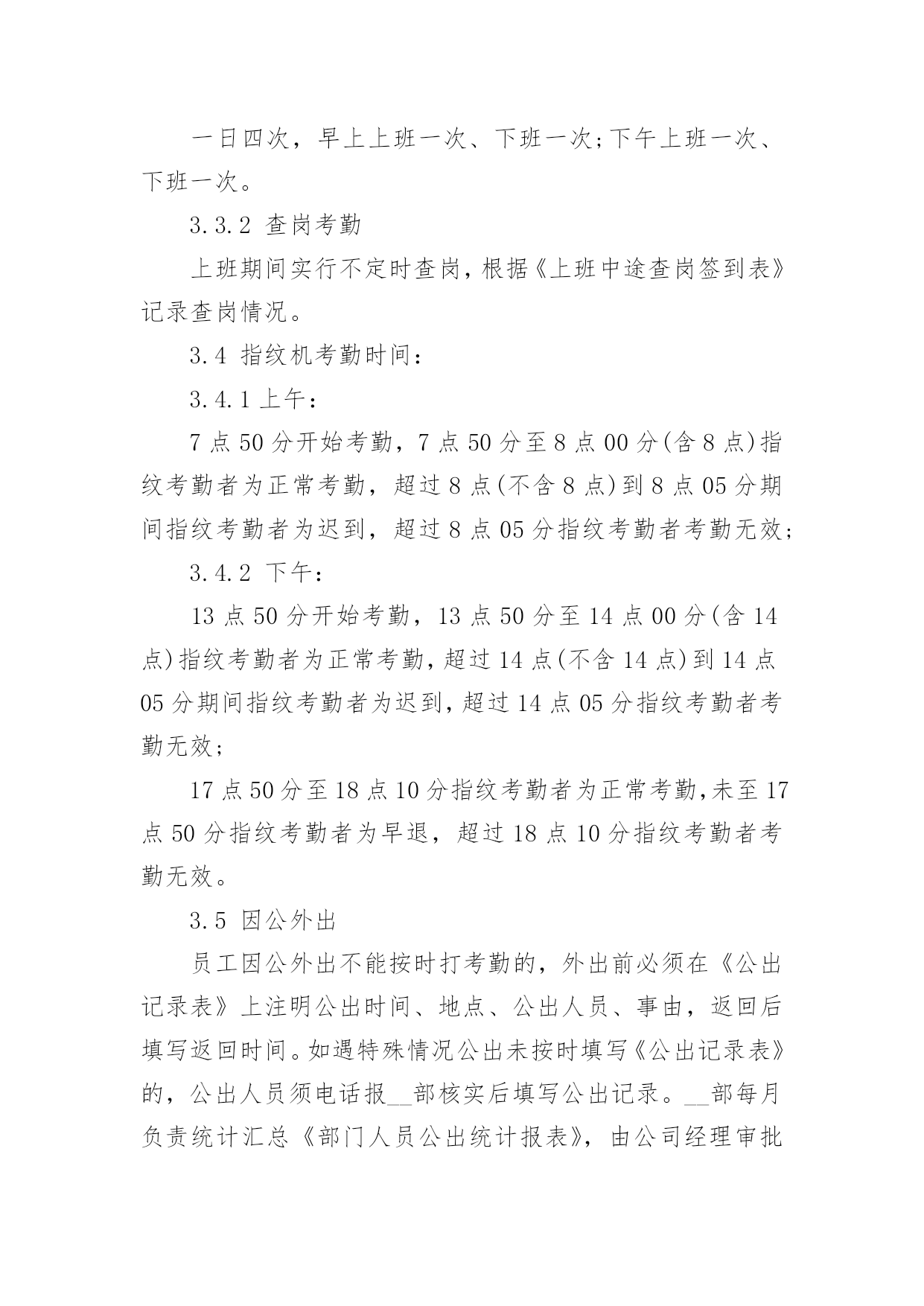 一日四次，早上上班一次、下班一次;下午上班一次、下班一次。

3.3.2 查岗考勤

上班期间实行不定时查岗，根据《上班中途查岗签到表》记录查岗情况。

3.4 指纹机考勤时间：

3.4.1 上午：

7点50分开始考勤，7点50分至8点00分(含8点)指纹考勤者为正常考勤，超过8点(不含8点)到8点05分期间指纹考勤者为迟到，超过8点05分指纹考勤者考勤无效;

3.4.2 下午：

13点50分开始考勤，13点50分至14点00分(含14点)指纹考勤者为正常考勤，超过14点(不含14点)到14点05分期间指纹考勤者为迟到，超过14点05分指纹考勤者考勤无效;

17点50分至18点10分指纹考勤者为正常考勤，未至17点50分指纹考勤者为早退，超过18点10分指纹考勤者考勤无效。

3.5 因公外出

员工因公外出不能按时打考勤的，外出前必须在《公出记录表》上注明公出时间、地点、公出人员、事由，返回后填写返回时间。如遇特殊情况公出未按时填写《公出记录表》的，公出人员须电话报__部核实后填写公出记录。__部每月负责统计汇总《部门人员公出统计报表》，由公司经理审批